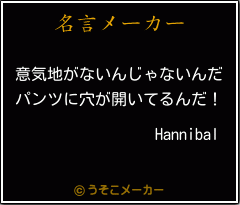 名言メーカー

意気地がないんじゃないんだ
パンツに穴が開いてるんだ！

Hannibal

©うそこメーカー